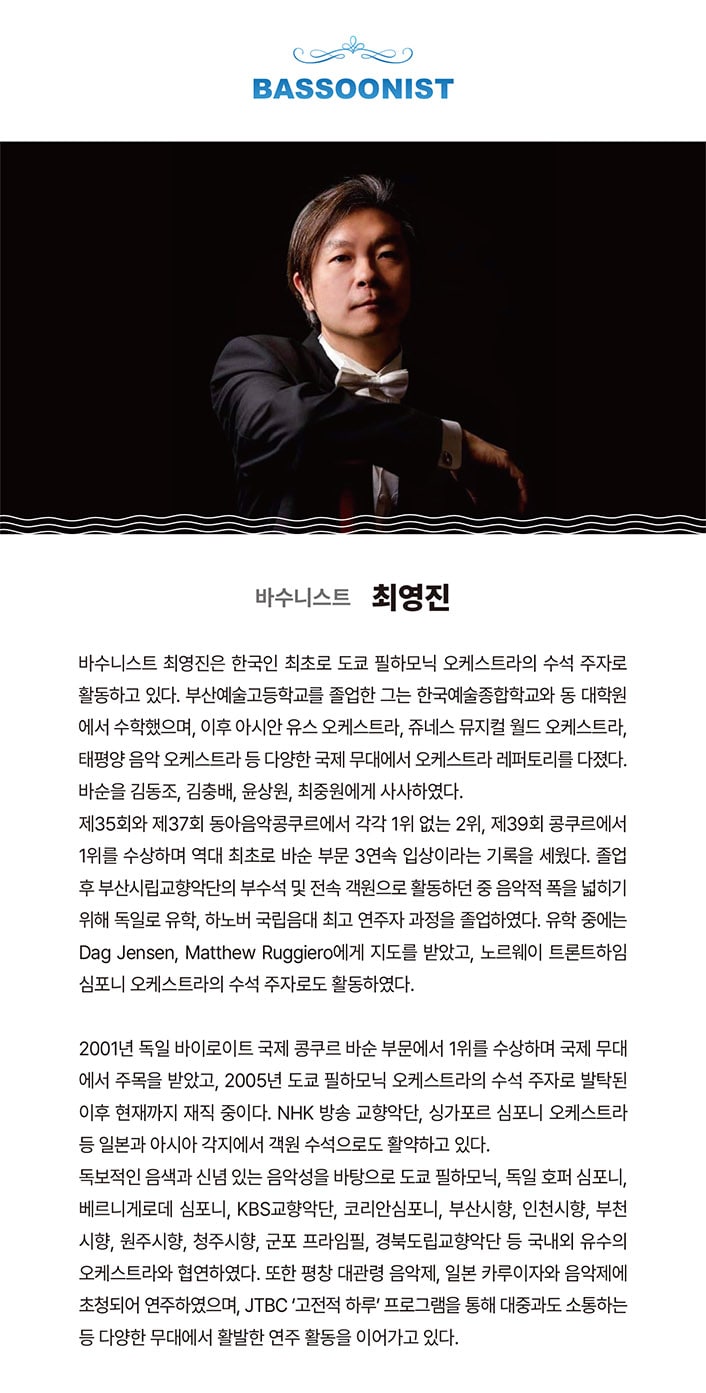 BASSOONIST

바수니스트 최영진

바수니스트 최영진은 한국인 최초로 도쿄 필하모닉 오케스트라의 수석 주자로 활동하고 있다. 부산예술고등학교를 졸업한 그는 한국예술종합학교와 동 대학원에서 수학했으며, 이후 아시안 유스 오케스트라, 쥬네스 뮤지컬 월드 오케스트라, 태평양 음악 오케스트라 등 다양한 국제 무대에서 오케스트라 레퍼토리를 다졌다. 바순을 김동조, 김충배, 윤상원, 최중원에게 사사하였다.
제35회와 제37회 동아음악콩쿠르에서 각각 1위 없는 2위, 제39회 콩쿠르에서 1위를 수상하며 역대 최초로 바순 부문 3연속 입상이라는 기록을 세웠다. 졸업 후 부산시립교향악단의 부수석 및 전속 객원으로 활동하던 중 음악적 폭을 넓히기 위해 독일로 유학, 하노버 국립음대 최고 연주자 과정을 졸업하였다. 유학 중에는 Dag Jensen, Matthew Ruggiero에게 지도를 받았고, 노르웨이 트론트하임 심포니 오케스트라의 수석 주자로도 활동하였다.

2001년 독일 바이로이트 국제 콩쿠르 바순 부문에서 1위를 수상하며 국제 무대에서 주목을 받았고, 2005년 도쿄 필하모닉 오케스트라의 수석 주자로 발탁된 이후 현재까지 재직 중이다. NHK 방송 교향악단, 싱가포르 심포니 오케스트라 등 일본과 아시아 각지에서 객원 수석으로도 활약하고 있다.
독보적인 음색과 신념 있는 음악성을 바탕으로 도쿄 필하모닉, 독일 호퍼 심포니, 베르니게로데 심포니, KBS교향악단, 코리안심포니, 부산시향, 인천시향, 부천시향, 원주시향, 청주시향, 군포 프라임필, 경북도립교향악단 등 국내외 유수의 오케스트라와 협연하였다. 또한 평창 대관령 음악제, 일본 카루이자와 음악제에 초청되어 연주하였으며, JTBC '고전적 하루' 프로그램을 통해 대중과도 소통하는 등 다양한 무대에서 활발한 연주 활동을 이어가고 있다.